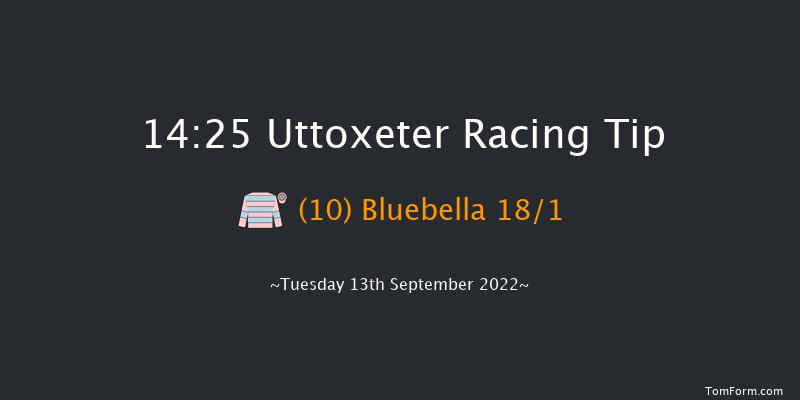 14:25 Uttoxeter Racing Tip

(10) Bluebella 18/1

~Tuesday 13th September 2022~

TomForm.com